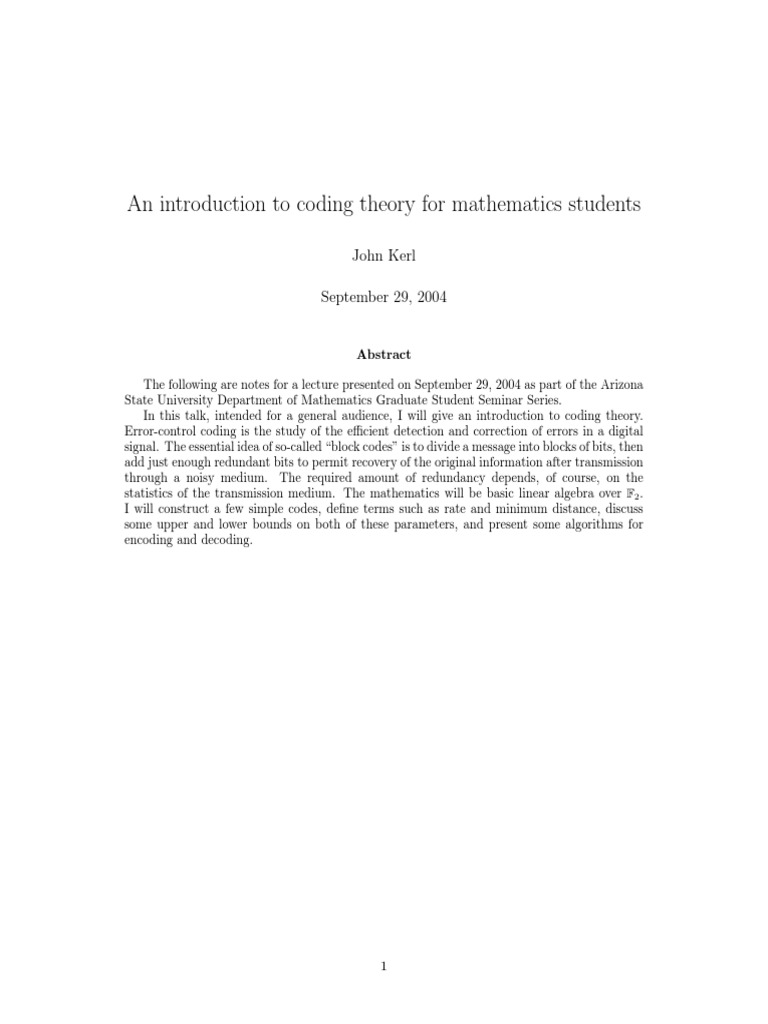 An introduction to coding theory for mathematics students

John Kerl

September 29, 2004

Abstract

The following are notes for a lecture presented on September 29, 2004 as part of the Arizona State University Department of Mathematics Graduate Student Seminar Series.

In this talk, intended for a general audience, I will give an introduction to coding theory. Error-control coding is the study of the efficient detection and correction of errors in a digital signal. The essential idea of so-called "block codes" is to divide a message into blocks of bits, then add just enough redundant bits to permit recovery of the original information after transmission through a noisy medium. The required amount of redundancy depends, of course, on the statistics of the transmission medium. The mathematics will be basic linear algebra over $\mathbb{F}_2$. I will construct a few simple codes, define terms such as rate and minimum distance, discuss some upper and lower bounds on both of these parameters, and present some algorithms for encoding and decoding.

1